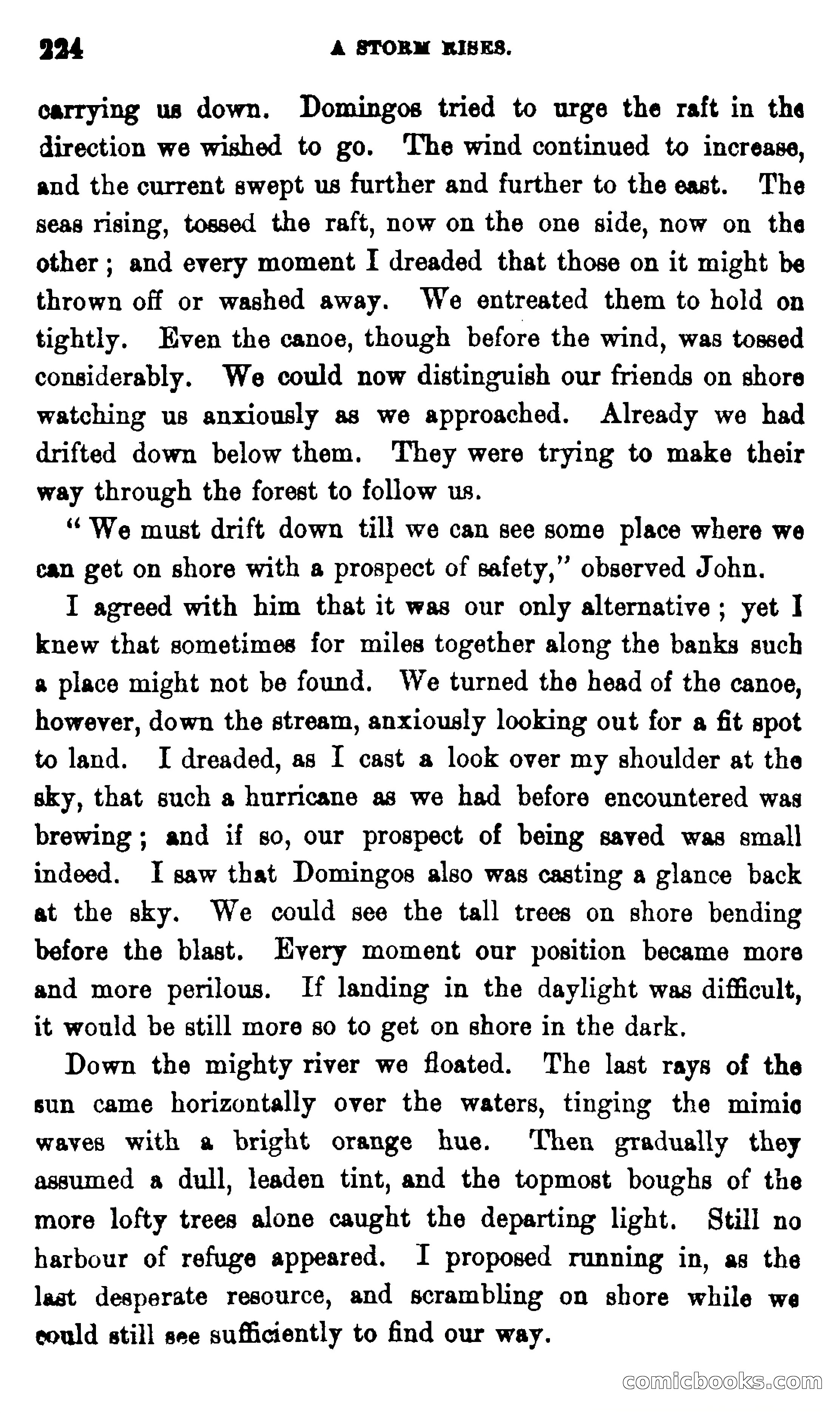 224 A STORM RISES.

carrying us down. Domingos tried to urge the raft in the direction we wished to go. The wind continued to increase, and the current swept us further and further to the east. The seas rising, tossed the raft, now on the one side, now on the other; and every moment I dreaded that those on it might be thrown off or washed away. We entreated them to hold on tightly. Even the canoe, though before the wind, was tossed considerably. We could now distinguish our friends on shore watching us anxiously as we approached. Already we had drifted down below them. They were trying to make their way through the forest to follow us.

"We must drift down till we can see some place where we can get on shore with a prospect of safety," observed John.

I agreed with him that it was our only alternative; yet I knew that sometimes for miles together along the banks such a place might not be found. We turned the head of the canoe, however, down the stream, anxiously looking out for a fit spot to land. I dreaded, as I cast a look over my shoulder at the sky, that such a hurricane as we had before encountered was brewing; and if so, our prospect of being saved was small indeed. I saw that Domingos also was casting a glance back at the sky. We could see the tall trees on shore bending before the blast. Every moment our position became more and more perilous. If landing in the daylight was difficult, it would be still more so to get on shore in the dark.

Down the mighty river we floated. The last rays of the sun came horizontally over the waters, tinging the mimic waves with a bright orange hue. Then gradually they assumed a dull, leaden tint, and the topmost boughs of the more lofty trees alone caught the departing light. Still no harbour of refuge appeared. I proposed running in, as the last desperate resource, and scrambling on shore while we could still see sufficiently to find our way.

comicbooks.com